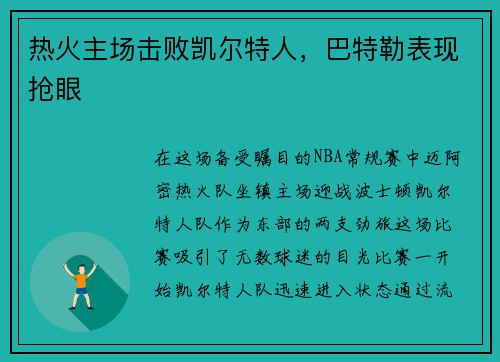 热火主场击败凯尔特人，巴特勒表现抢眼

在这场备受瞩目的NBA常规赛中迈阿密热火队坐镇主场迎战波士顿凯尔特人队作为东部的两支劲旅这场比赛吸引了无数球迷的目光比赛一开始凯尔特人队迅速进入状态通过流